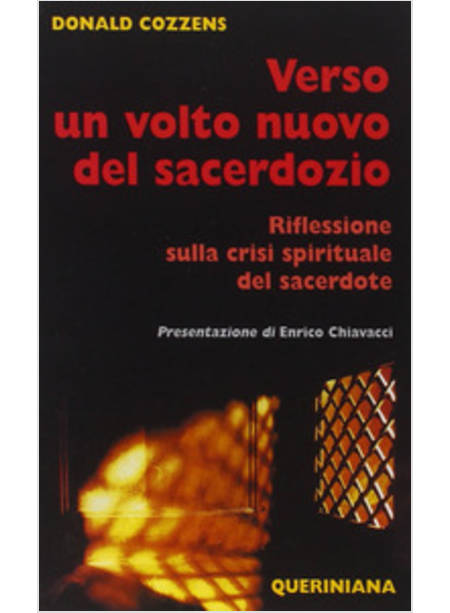 DONALD COZZENS

Verso un volto nuovo del sacerdozio

Riflessione sulla crisi spirituale del sacerdote

Presentazione di Enrico Chiavacci

QUERINIANA